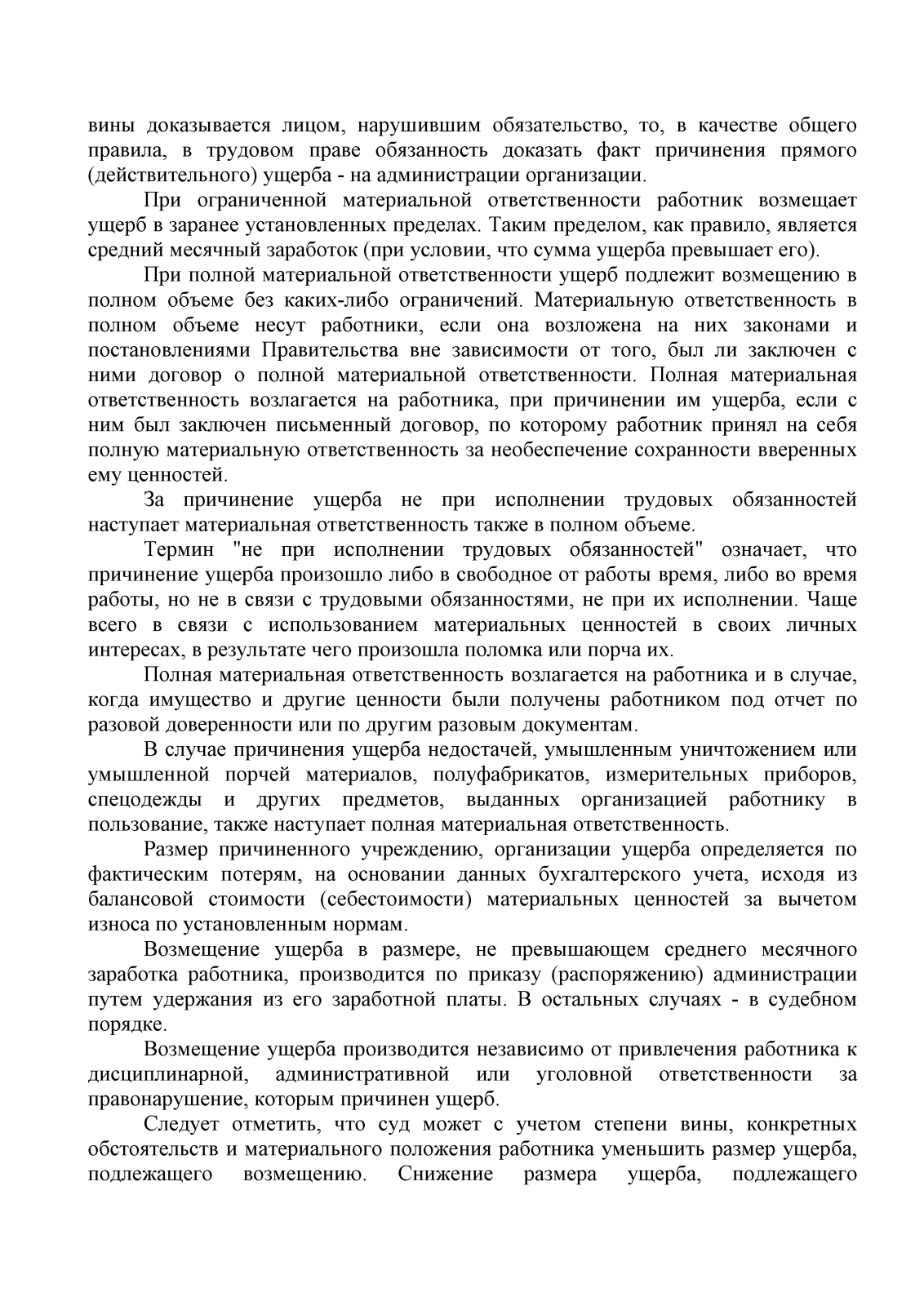 вины доказывается лицом, нарушившим обязательство, то, в качестве общего правила, в трудовом праве обязанность доказать факт причинения прямого (действительного) ущерба - на администрации организации.

При ограниченной материальной ответственности работник возмещает ущерб в заранее установленных пределах. Таким пределом, как правило, является средний месячный заработок (при условии, что сумма ущерба превышает его).

При полной материальной ответственности ущерб подлежит возмещению в полном объеме без каких-либо ограничений. Материальную ответственность в полном объеме несут работники, если она возложена на них законами и постановлениями Правительства вне зависимости от того, был ли заключен с ними договор о полной материальной ответственности. Полная материальная ответственность возлагается на работника, при причинении им ущерба, если с ним был заключен письменный договор, по которому работник принял на себя полную материальную ответственность за необеспечение сохранности вверенных ему ценностей.

За причинение ущерба не при исполнении трудовых обязанностей наступает материальная ответственность также в полном объеме.

Термин "не при исполнении трудовых обязанностей" означает, что причинение ущерба произошло либо в свободное от работы время, либо во время работы, но не в связи с трудовыми обязанностями, не при их исполнении. Чаще всего в связи с использованием материальных ценностей в своих личных интересах, в результате чего произошла поломка или порча их.

Полная материальная ответственность возлагается на работника и в случае, когда имущество и другие ценности были получены работником под отчет по разовой доверенности или по другим разовым документам.

В случае причинения ущерба недостачей, умышленным уничтожением или умышленной порчей материалов, полуфабрикатов, измерительных приборов, спецодежды и других предметов, выданных организацией работнику в пользование, также наступает полная материальная ответственность.

Размер причиненного учреждению, организации ущерба определяется по фактическим потерям, на основании данных бухгалтерского учета, исходя из балансовой стоимости (себестоимости) материальных ценностей за вычетом износа по установленным нормам.

Возмещение ущерба в размере, не превышающем среднего месячного заработка работника, производится по приказу (распоряжению) администрации путем удержания из его заработной платы. В остальных случаях - в судебном порядке.

Возмещение ущерба производится независимо от привлечения работника к дисциплинарной, административной или уголовной ответственности за правонарушение, которым причинен ущерб.

Следует отметить, что суд может с учетом степени вины, конкретных обстоятельств и материального положения работника уменьшить размер ущерба, подлежащего возмещению. Снижение размера ущерба, подлежащего